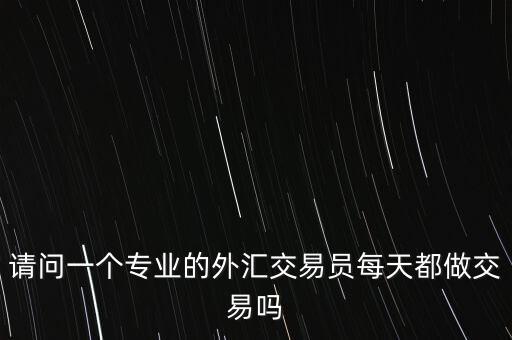 请问一个专业的外汇交易员每天都做交易吗